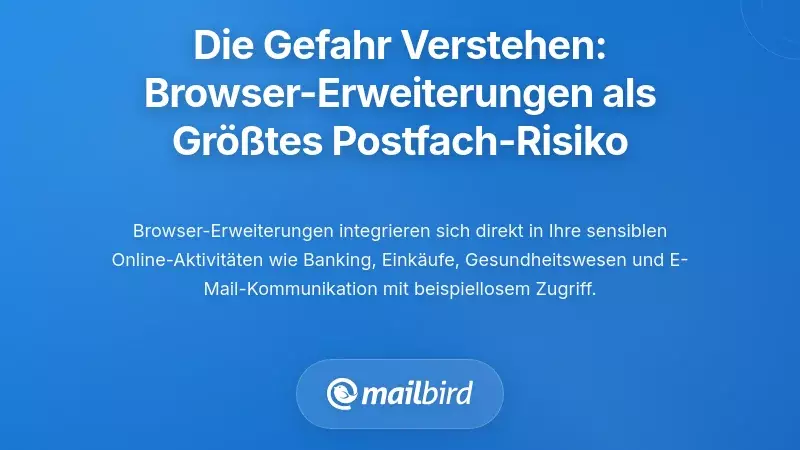 Die Gefahr Verstehen: Browser-Erweiterungen als Größtes Postfach-Risiko

Browser-Erweiterungen integrieren sich direkt in Ihre sensiblen Online-Aktivitäten wie Banking, Einkäufe, Gesundheitswesen und E-Mail-Kommunikation mit beispiellosem Zugriff.

mailbird